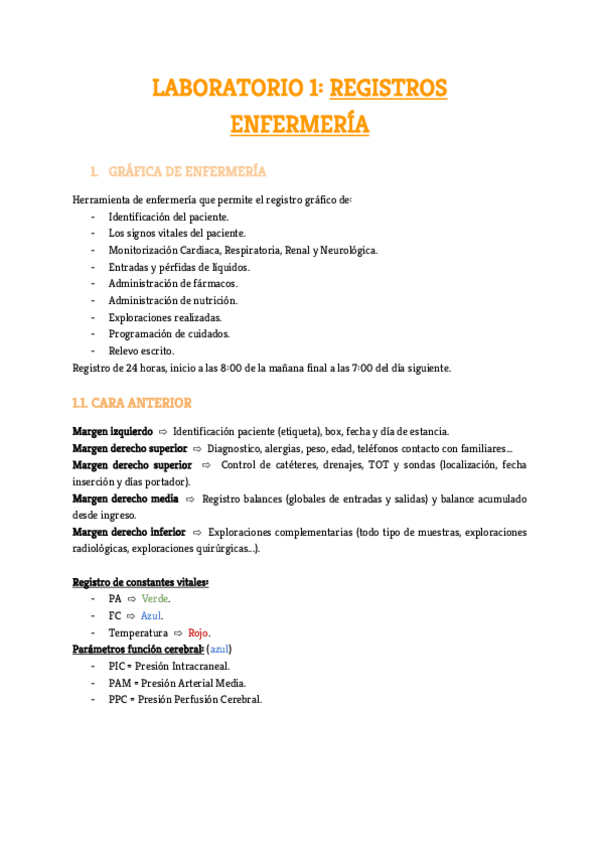 LABORATORIO 1: REGISTROS ENFERMERÍA

1. GRÁFICA DE ENFERMERÍA

Herramienta de enfermería que permite el registro gráfico de:
- Identificación del paciente.
- Los signos vitales del paciente.
- Monitorización Cardiaca, Respiratoria, Renal y Neurológica.
- Entradas y pérfidas de líquidos.
- Administración de fármacos.
- Administración de nutrición.
- Exploraciones realizadas.
- Programación de cuidados.
- Relevo escrito.
Registro de 24 horas, inicio a las 8:00 de la mañana final a las 7:00 del día siguiente.

1.1. CARA ANTERIOR

Margen izquierdo ⇨ Identificación paciente (etiqueta), box, fecha y día de estancia.
Margen derecho superior ⇨ Diagnostico, alergias, peso, edad, teléfonos contacto con familiares...
Margen derecho superior ⇨ Control de catéteres, drenajes, TOT y sondas (localización, fecha inserción y días portador).
Margen derecho media ⇨ Registro balances (globales de entradas y salidas) y balance acumulado desde ingreso.
Margen derecho inferior ⇨ Exploraciones complementarias (todo tipo de muestras, exploraciones radiológicas, exploraciones quirúrgicas...).

Registro de constantes vitales:
- PA ⇨ Verde.
- FC ⇨ Azul.
- Temperatura ⇨ Rojo.
Parámetros función cerebral: (azul)
- PIC = Presión Intracraneal.
- PAM = Presión Arterial Media.
- PPC = Presión Perfusión Cerebral.